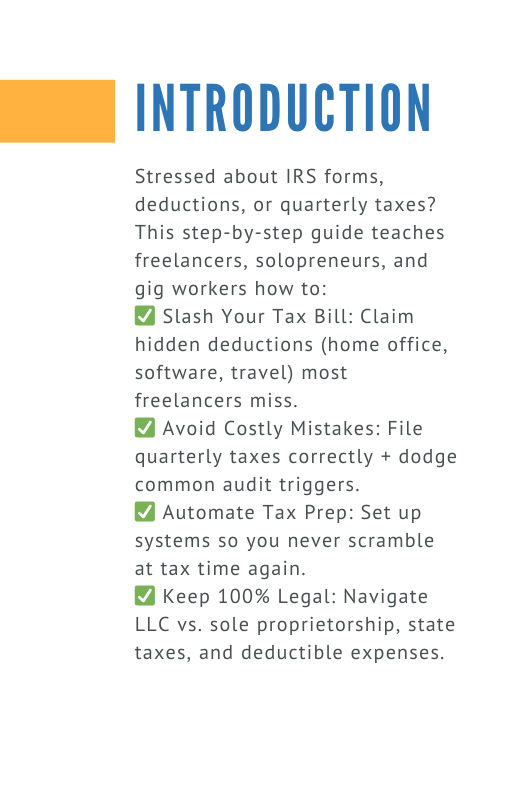 INTRODUCTION

Stressed about IRS forms, deductions, or quarterly taxes? This step-by-step guide teaches freelancers, solopreneurs, and gig workers how to:
✅ Slash Your Tax Bill: Claim hidden deductions (home office, software, travel) most freelancers miss.
✅ Avoid Costly Mistakes: File quarterly taxes correctly + dodge common audit triggers.
✅ Automate Tax Prep: Set up systems so you never scramble at tax time again.
✅ Keep 100% Legal: Navigate LLC vs. sole proprietorship, state taxes, and deductible expenses.